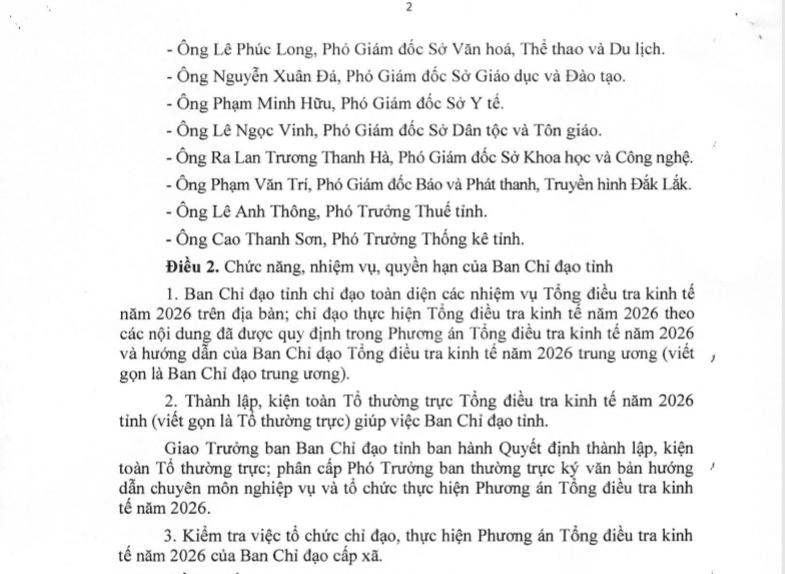 2

- Ông Lê Phúc Long, Phó Giám đốc Sở Văn hoá, Thể thao và Du lịch.

- Ông Nguyễn Xuân Đá, Phó Giám đốc Sở Giáo dục và Đào tạo.

- Ông Phạm Minh Hữu, Phó Giám đốc Sở Y tế.

- Ông Lê Ngọc Vinh, Phó Giám đốc Sở Dân tộc và Tôn giáo.

- Ông Ra Lan Trương Thanh Hà, Phó Giám đốc Sở Khoa học và Công nghệ.

- Ông Phạm Văn Trí, Phó Giám đốc Báo và Phát thanh, Truyền hình Đắk Lắk.

- Ông Lê Anh Thông, Phó Trưởng Thuế tỉnh.

- Ông Cao Thanh Sơn, Phó Trưởng Thống kê tỉnh.

**Điều 2.** Chức năng, nhiệm vụ, quyền hạn của Ban Chỉ đạo tỉnh

1. Ban Chỉ đạo tỉnh chỉ đạo toàn diện các nhiệm vụ Tổng điều tra kinh tế năm 2026 trên địa bàn; chỉ đạo thực hiện Tổng điều tra kinh tế năm 2026 theo các nội dung đã được quy định trong Phương án Tổng điều tra kinh tế năm 2026 và hướng dẫn của Ban Chỉ đạo Tổng điều tra kinh tế năm 2026 trung ương (viết gọn là Ban Chỉ đạo trung ương).

2. Thành lập, kiện toàn Tổ thường trực Tổng điều tra kinh tế năm 2026 tỉnh (viết gọn là Tổ thường trực) giúp việc Ban Chỉ đạo tỉnh.

Giao Trưởng ban Ban Chỉ đạo tỉnh ban hành Quyết định thành lập, kiện toàn Tổ thường trực; phân cấp Phó Trưởng ban thường trực ký văn bản hướng dẫn chuyên môn nghiệp vụ và tổ chức thực hiện Phương án Tổng điều tra kinh tế năm 2026.

3. Kiểm tra việc tổ chức chỉ đạo, thực hiện Phương án Tổng điều tra kinh tế năm 2026 của Ban Chỉ đạo cấp xã.